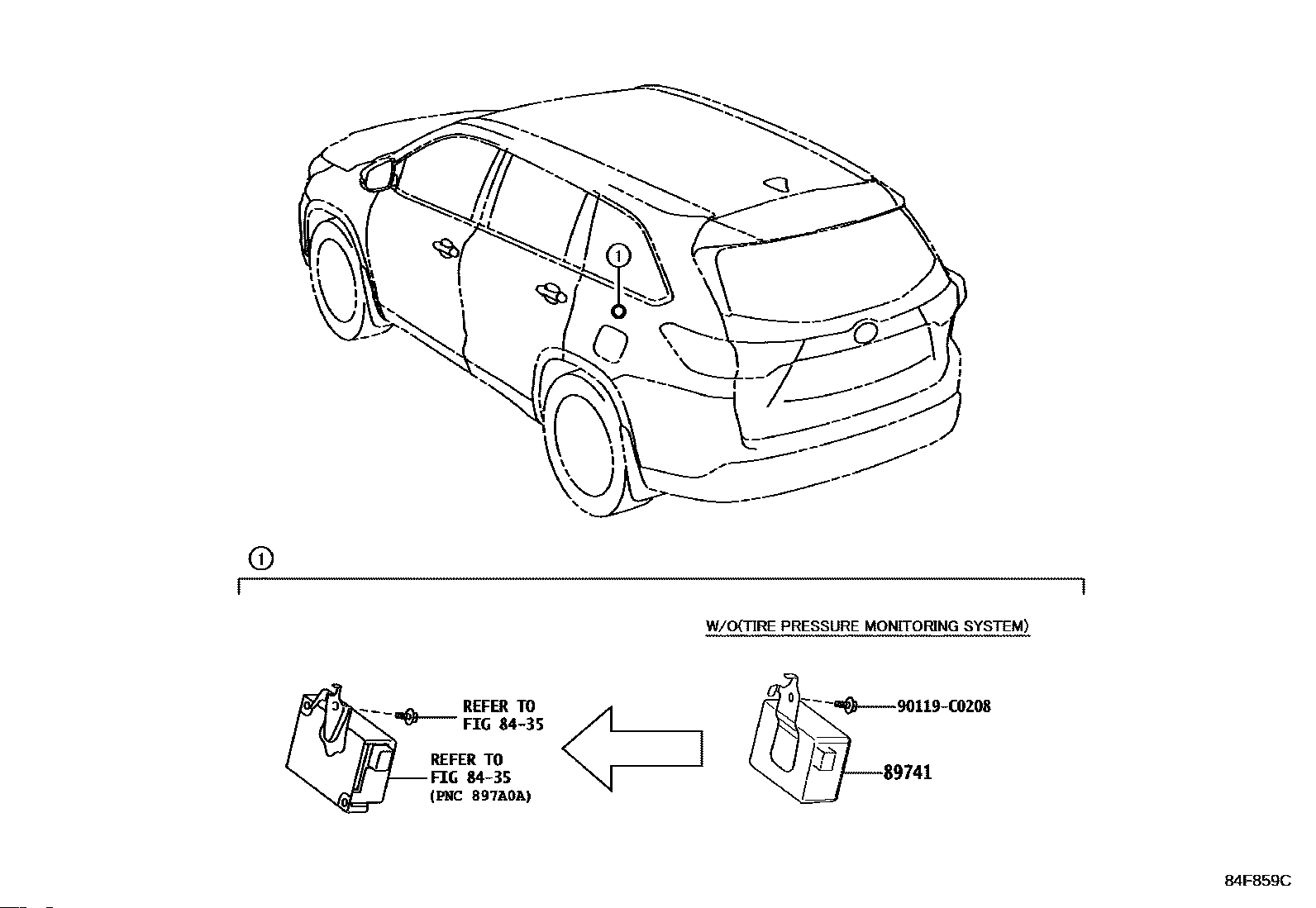 1

1

W/O(TIRE PRESSURE MONITORING SYSTEM)

REFER TO
FIG 84-35

REFER TO
FIG 84-35
(PNC 897A0A)

90119-C0208

89741

84F859C